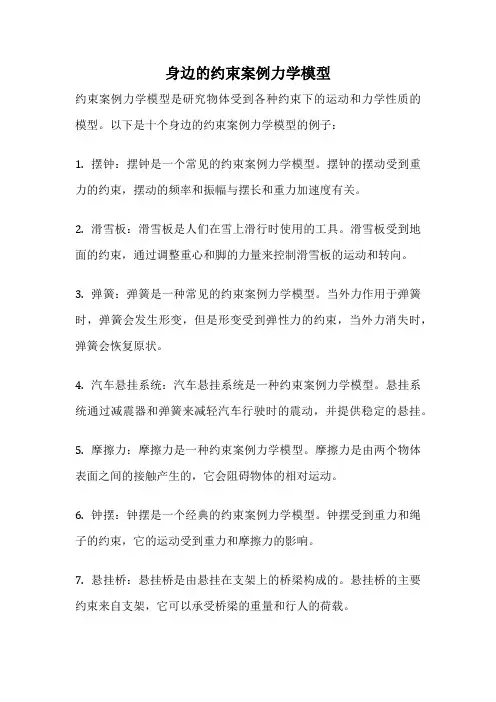 身边的约束案例力学模型

约束案例力学模型是研究物体受到各种约束下的运动和力学性质的模型。以下是十个身边的约束案例力学模型的例子：

1. 摆钟：摆钟是一个常见的约束案例力学模型。摆钟的摆动受到重力的约束，摆动的频率和振幅与摆长和重力加速度有关。

2. 滑雪板：滑雪板是人们在雪上滑行时使用的工具。滑雪板受到地面的约束，通过调整重心和脚的力量来控制滑雪板的运动和转向。

3. 弹簧：弹簧是一种常见的约束案例力学模型。当外力作用于弹簧时，弹簧会发生形变，但是形变受到弹性力的约束，当外力消失时，弹簧会恢复原状。

4. 汽车悬挂系统：汽车悬挂系统是一种约束案例力学模型。悬挂系统通过减震器和弹簧来减轻汽车行驶时的震动，并提供稳定的悬挂。

5. 摩擦力：摩擦力是一种约束案例力学模型。摩擦力是由两个物体表面之间的接触产生的，它会阻碍物体的相对运动。

6. 钟摆：钟摆是一个经典的约束案例力学模型。钟摆受到重力和绳子的约束，它的运动受到重力和摩擦力的影响。

7. 悬挂桥：悬挂桥是由悬挂在支架上的桥梁构成的。悬挂桥的主要约束来自支架，它可以承受桥梁的重量和行人的荷载。